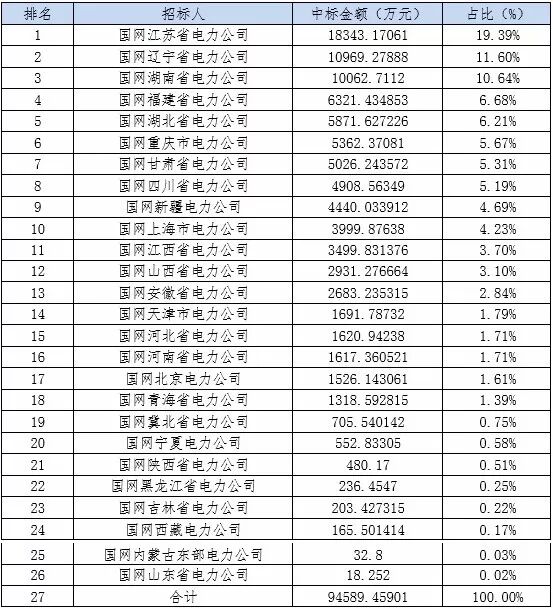 | 排名 | 招标人 | 中标金额（万元） | 占比（%） |
|---|---|---|---|
| 1 | 国网江苏省电力公司 | 18343.17061 | 19.39% |
| 2 | 国网辽宁省电力公司 | 10969.27888 | 11.60% |
| 3 | 国网湖南省电力公司 | 10062.7112 | 10.64% |
| 4 | 国网福建省电力公司 | 6321.434853 | 6.68% |
| 5 | 国网湖北省电力公司 | 5871.627226 | 6.21% |
| 6 | 国网重庆市电力公司 | 5362.37081 | 5.67% |
| 7 | 国网甘肃省电力公司 | 5026.243572 | 5.31% |
| 8 | 国网四川省电力公司 | 4908.56349 | 5.19% |
| 9 | 国网新疆电力公司 | 4440.033912 | 4.69% |
| 10 | 国网上海市电力公司 | 3999.87638 | 4.23% |
| 11 | 国网江西省电力公司 | 3499.831376 | 3.70% |
| 12 | 国网山西省电力公司 | 2931.276664 | 3.10% |
| 13 | 国网安徽省电力公司 | 2683.235315 | 2.84% |
| 14 | 国网天津市电力公司 | 1691.78732 | 1.79% |
| 15 | 国网河北省电力公司 | 1620.94238 | 1.71% |
| 16 | 国网河南省电力公司 | 1617.360521 | 1.71% |
| 17 | 国网北京电力公司 | 1526.143061 | 1.61% |
| 18 | 国网青海省电力公司 | 1318.592815 | 1.39% |
| 19 | 国网冀北省电力公司 | 705.540142 | 0.75% |
| 20 | 国网宁夏电力公司 | 552.83305 | 0.58% |
| 21 | 国网陕西省电力公司 | 480.17 | 0.51% |
| 22 | 国网黑龙江省电力公司 | 236.4547 | 0.25% |
| 23 | 国网吉林省电力公司 | 203.427315 | 0.22% |
| 24 | 国网西藏电力公司 | 165.501414 | 0.17% |
| 25 | 国网内蒙古东部电力公司 | 32.8 | 0.03% |
| 26 | 国网山东省电力公司 | 18.252 | 0.02% |
| 27 | 合计 | 94589.45901 | 100.00% |